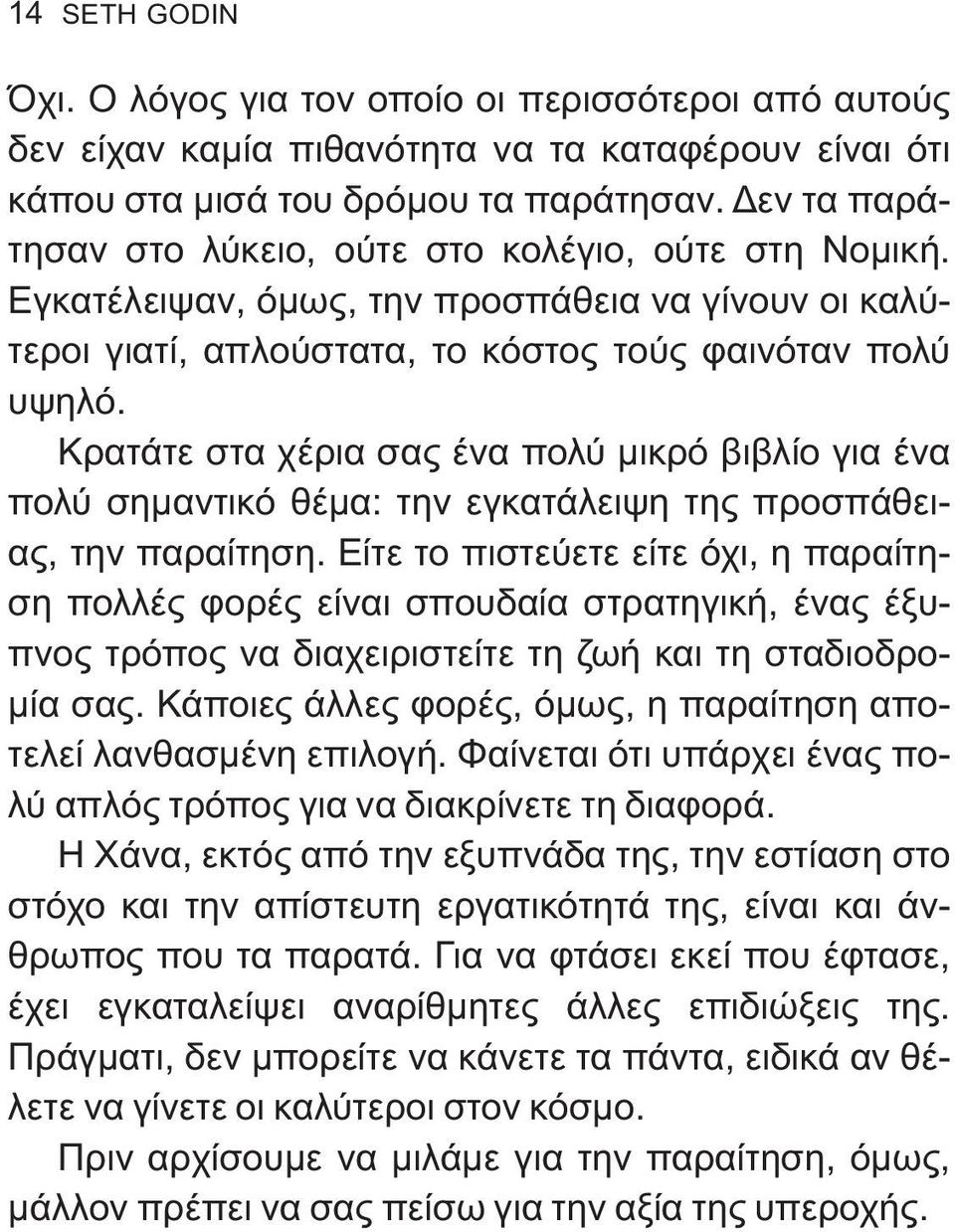 14 SETH GODIN

Όχι. Ο λόγος για τον οποίο οι περισσότεροι από αυτούς δεν είχαν καμία πιθανότητα να τα καταφέρουν είναι ότι κάπου στα μισά του δρόμου τα παράτησαν. Δεν τα παράτησαν στο λύκειο, ούτε στο κολέγιο, ούτε στη Νομική. Εγκατέλειψαν, όμως, την προσπάθεια να γίνουν οι καλύτεροι γιατί, απλούστατα, το κόστος τούς φαινόταν πολύ υψηλό.

Κρατάτε στα χέρια σας ένα πολύ μικρό βιβλίο για ένα πολύ σημαντικό θέμα: την εγκατάλειψη της προσπάθειας, την παραίτηση. Είτε το πιστεύετε είτε όχι, η παραίτηση πολλές φορές είναι σπουδαία στρατηγική, ένας έξυπνος τρόπος να διαχειριστείτε τη ζωή και τη σταδιοδρομία σας. Κάποιες άλλες φορές, όμως, η παραίτηση αποτελεί λανθασμένη επιλογή. Φαίνεται ότι υπάρχει ένας πολύ απλός τρόπος για να διακρίνετε τη διαφορά.

Η Χάνα, εκτός από την εξυπνάδα της, την εστίαση στο στόχο και την απίστευτη εργατικότητά της, είναι και άνθρωπος που τα παρατά. Για να φτάσει εκεί που έφτασε, έχει εγκαταλείψει αναρίθμητες άλλες επιδιώξεις της. Πράγματι, δεν μπορείτε να κάνετε τα πάντα, ειδικά αν θέλετε να γίνετε οι καλύτεροι στον κόσμο.

Πριν αρχίσουμε να μιλάμε για την παραίτηση, όμως, μάλλον πρέπει να σας πείσω για την αξία της υπεροχής.